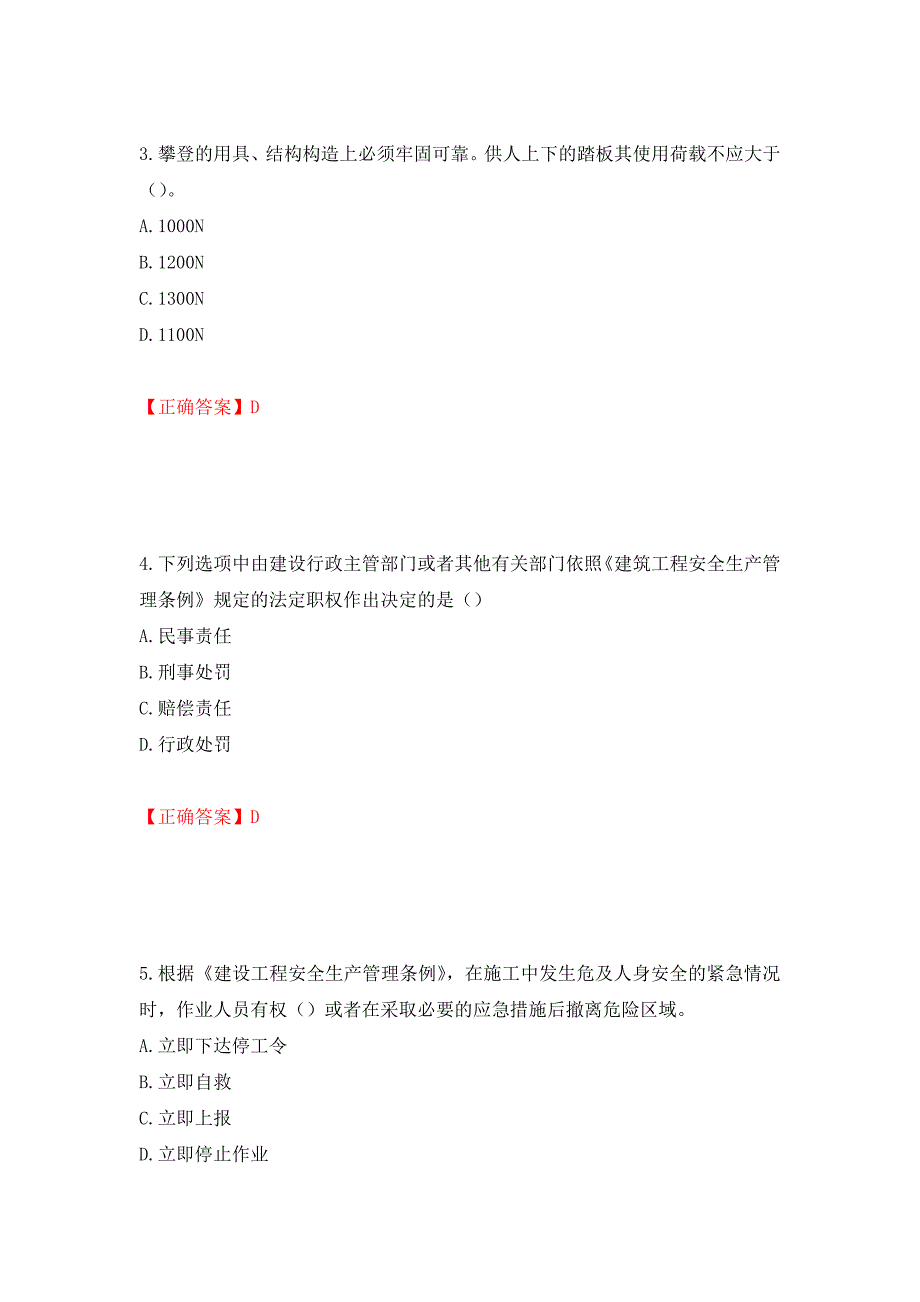 3.攀登的用具、结构构造上必须牢固可靠。供人上下的踏板其使用荷载不应大于（）。

A.1000N

B.1200N

C.1300N

D.1100N

【正确答案】D

4.下列选项中由建设行政主管部门或者其他有关部门依照《建筑工程安全生产管理条例》规定的法定职权作出决定的是（）

A.民事责任

B.刑事处罚

C.赔偿责任

D.行政处罚

【正确答案】D

5.根据《建设工程安全生产管理条例》，在施工中发生危及人身安全的紧急情况时，作业人员有权（）或者在采取必要的应急措施后撤离危险区域。

A.立即下达停工令

B.立即自救

C.立即上报

D.立即停止作业